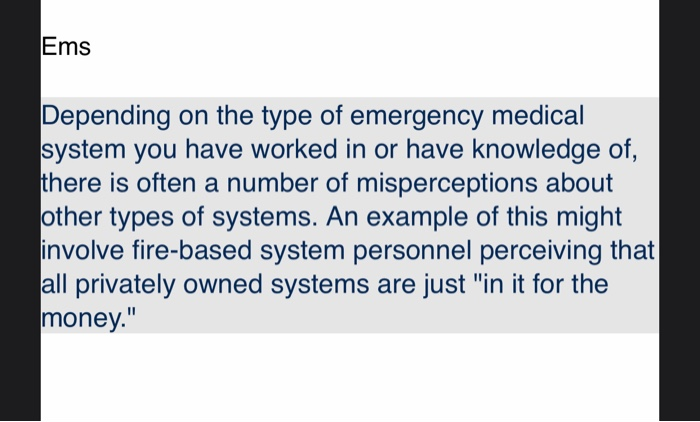 Ems

Depending on the type of emergency medical system you have worked in or have knowledge of, there is often a number of misperceptions about other types of systems. An example of this might involve fire-based system personnel perceiving that all privately owned systems are just "in it for the money."